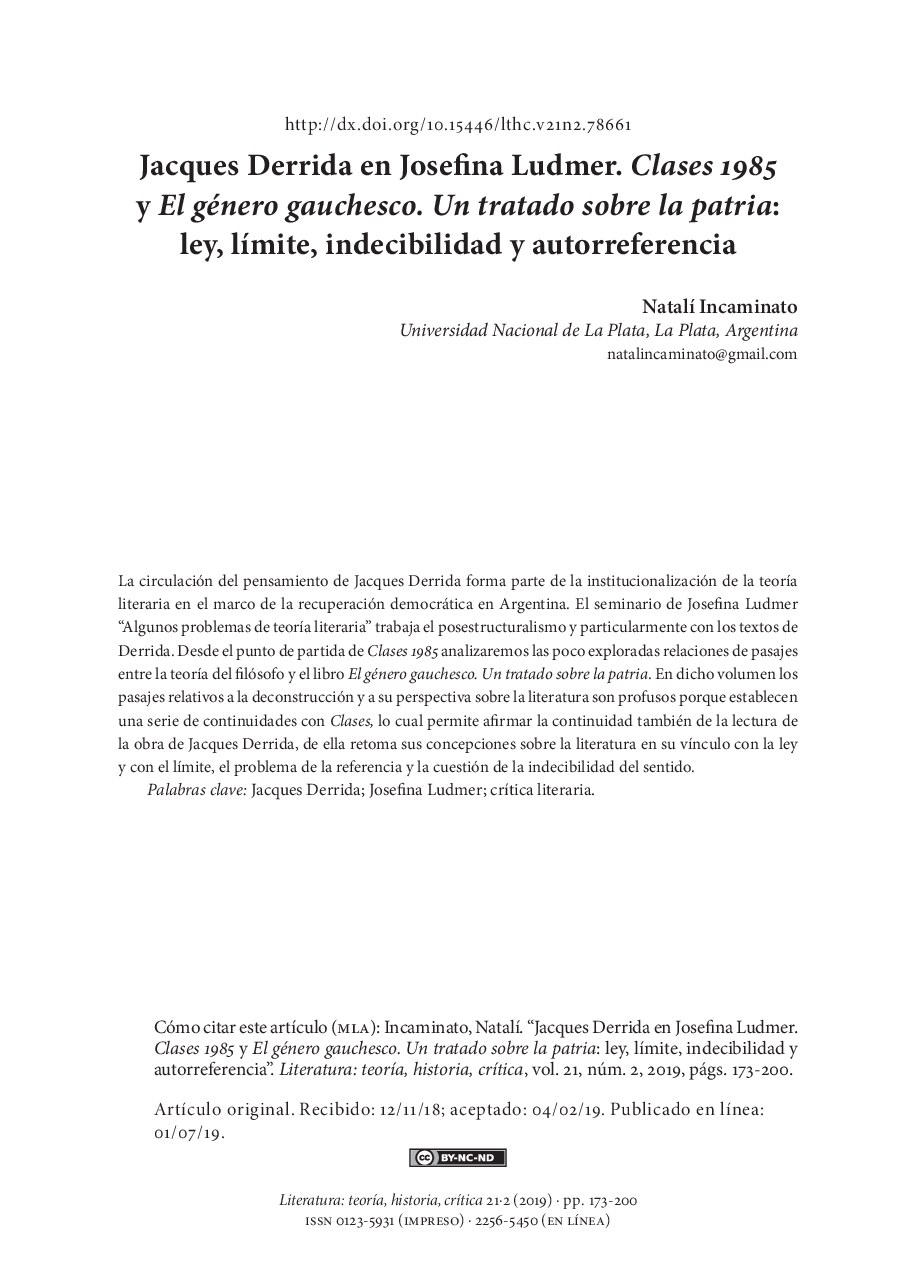 http://dx.doi.org/10.15446/lthc.v21n2.78661

Jacques Derrida en Josefina Ludmer. Clases 1985 y El género gauchesco. Un tratado sobre la patria: ley, límite, indecibilidad y autorreferencia

Natalí Incaminato
Universidad Nacional de La Plata, La Plata, Argentina
natalincaminato@gmail.com

La circulación del pensamiento de Jacques Derrida forma parte de la institucionalización de la teoría literaria en el marco de la recuperación democrática en Argentina. El seminario de Josefina Ludmer "Algunos problemas de teoría literaria" trabaja el posestructuralismo y particularmente con los textos de Derrida. Desde el punto de partida de Clases 1985 analizaremos las poco exploradas relaciones de pasajes entre la teoría del filósofo y el libro El género gauchesco. Un tratado sobre la patria. En dicho volumen los pasajes relativos a la deconstrucción y a su perspectiva sobre la literatura son profusos porque establecen una serie de continuidades con Clases, lo cual permite afirmar la continuidad también de la lectura de la obra de Jacques Derrida, de ella retoma sus concepciones sobre la literatura en su vínculo con la ley y con el límite, el problema de la referencia y la cuestión de la indecibilidad del sentido.

Palabras clave: Jacques Derrida; Josefina Ludmer; crítica literaria.

Cómo citar este artículo (mla): Incaminato, Natalí. "Jacques Derrida en Josefina Ludmer. Clases 1985 y El género gauchesco. Un tratado sobre la patria: ley, límite, indecibilidad y autorreferencia". Literatura: teoría, historia, crítica, vol. 21, núm. 2, 2019, págs. 173-200.

Artículo original. Recibido: 12/11/18; aceptado: 04/02/19. Publicado en línea: 01/07/19.

BY-NC-ND

Literatura: teoría, historia, crítica 21·2 (2019) · pp. 173-200
issn 0123-5931 (impreso) · 2256-5450 (en línea)